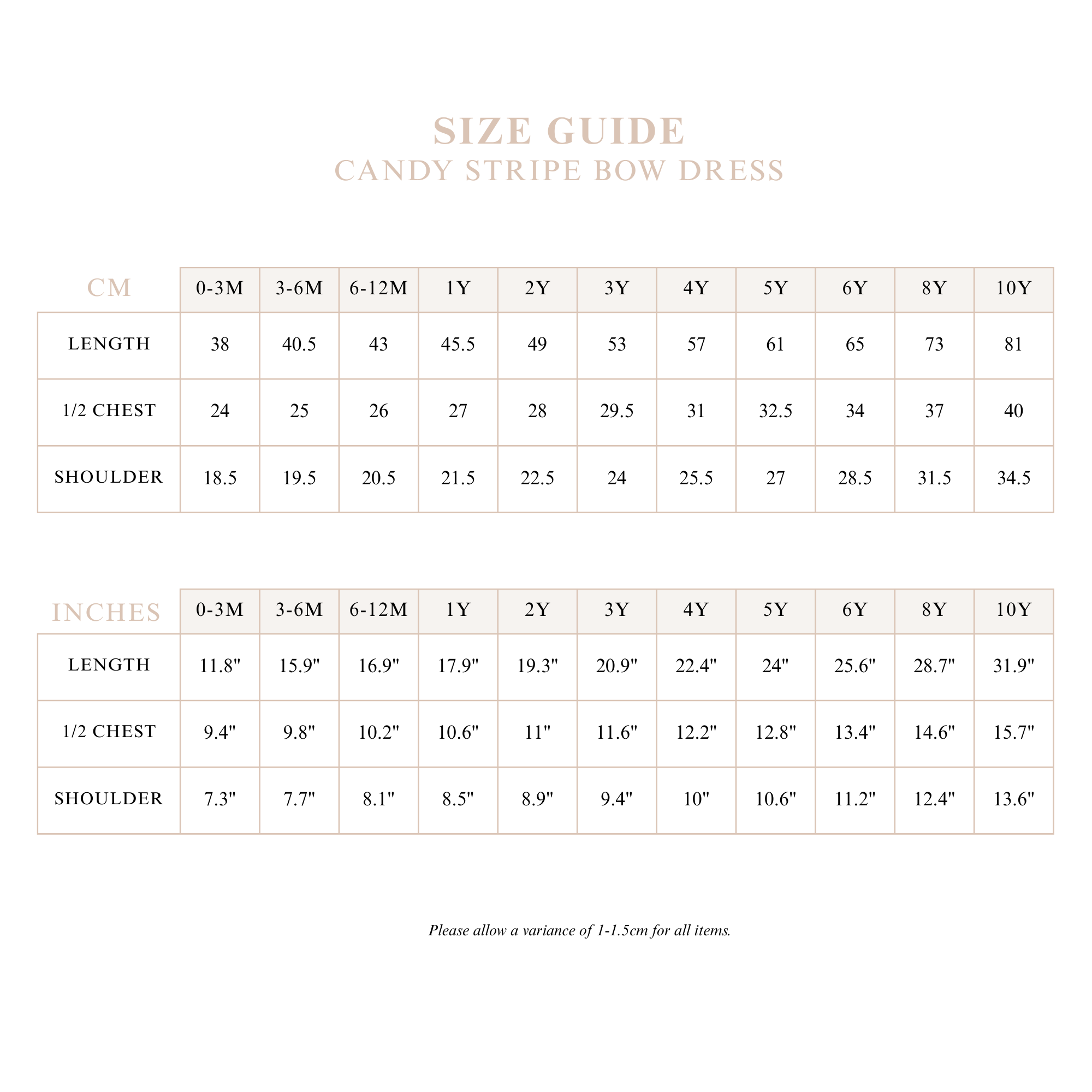 SIZE GUIDE
CANDY STRIPE BOW DRESS

| CM | 0-3M | 3-6M | 6-12M | 1Y | 2Y | 3Y | 4Y | 5Y | 6Y | 8Y | 10Y |
|---|---|---|---|---|---|---|---|---|---|---|---|
| LENGTH | 38 | 40.5 | 43 | 45.5 | 49 | 53 | 57 | 61 | 65 | 73 | 81 |
| 1/2 CHEST | 24 | 25 | 26 | 27 | 28 | 29.5 | 31 | 32.5 | 34 | 37 | 40 |
| SHOULDER | 18.5 | 19.5 | 20.5 | 21.5 | 22.5 | 24 | 25.5 | 27 | 28.5 | 31.5 | 34.5 |

| INCHES | 0-3M | 3-6M | 6-12M | 1Y | 2Y | 3Y | 4Y | 5Y | 6Y | 8Y | 10Y |
|---|---|---|---|---|---|---|---|---|---|---|---|
| LENGTH | 11.8" | 15.9" | 16.9" | 17.9" | 19.3" | 20.9" | 22.4" | 24" | 25.6" | 28.7" | 31.9" |
| 1/2 CHEST | 9.4" | 9.8" | 10.2" | 10.6" | 11" | 11.6" | 12.2" | 12.8" | 13.4" | 14.6" | 15.7" |
| SHOULDER | 7.3" | 7.7" | 8.1" | 8.5" | 8.9" | 9.4" | 10" | 10.6" | 11.2" | 12.4" | 13.6" |

Please allow a variance of 1-1.5cm for all items.